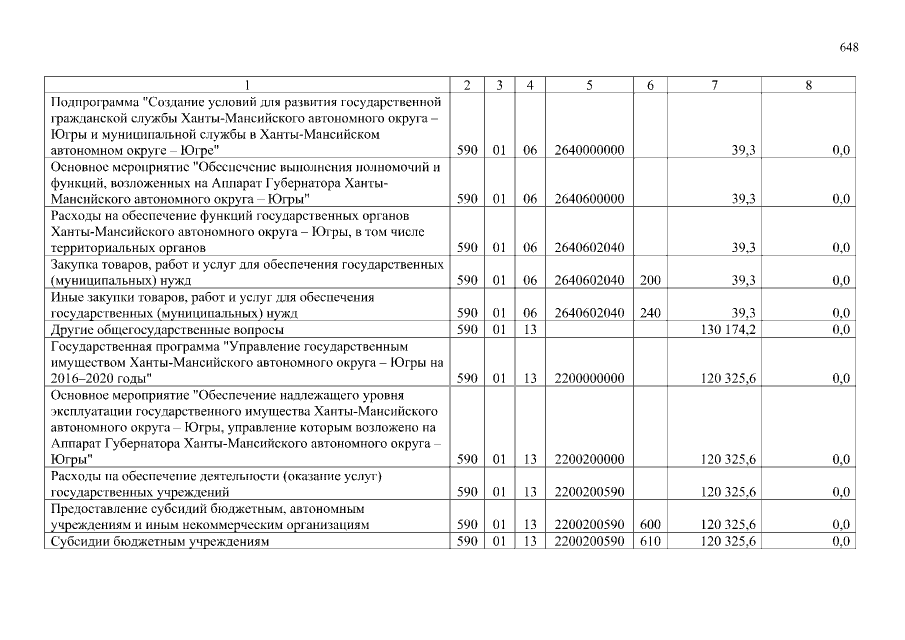 648

| 1 | 2 | 3 | 4 | 5 | 6 | 7 | 8 |
|---|---|---|---|---|---|---|---|
| Подпрограмма "Создание условий для развития государственной гражданской службы Ханты-Мансийского автономного округа – Югры и муниципальной службы в Ханты-Мансийском автономном округе – Югре" | 590 | 01 | 06 | 2640000000 | | 39,3 | 0,0 |
| Основное мероприятие "Обеспечение выполнения полномочий и функций, возложенных на Аппарат Губернатора Ханты-Мансийского автономного округа – Югры" | 590 | 01 | 06 | 2640600000 | | 39,3 | 0,0 |
| Расходы на обеспечение функций государственных органов Ханты-Мансийского автономного округа – Югры, в том числе территориальных органов | 590 | 01 | 06 | 2640602040 | | 39,3 | 0,0 |
| Закупка товаров, работ и услуг для обеспечения государственных (муниципальных) нужд | 590 | 01 | 06 | 2640602040 | 200 | 39,3 | 0,0 |
| Иные закупки товаров, работ и услуг для обеспечения государственных (муниципальных) нужд | 590 | 01 | 06 | 2640602040 | 240 | 39,3 | 0,0 |
| Другие общегосударственные вопросы | 590 | 01 | 13 | | | 130 174,2 | 0,0 |
| Государственная программа "Управление государственным имуществом Ханты-Мансийского автономного округа – Югры на 2016–2020 годы" | 590 | 01 | 13 | 2200000000 | | 120 325,6 | 0,0 |
| Основное мероприятие "Обеспечение надлежащего уровня эксплуатации государственного имущества Ханты-Мансийского автономного округа – Югры, управление которым возложено на Аппарат Губернатора Ханты-Мансийского автономного округа – Югры" | 590 | 01 | 13 | 2200200000 | | 120 325,6 | 0,0 |
| Расходы на обеспечение деятельности (оказание услуг) государственных учреждений | 590 | 01 | 13 | 2200200590 | | 120 325,6 | 0,0 |
| Предоставление субсидий бюджетным, автономным учреждениям и иным некоммерческим организациям | 590 | 01 | 13 | 2200200590 | 600 | 120 325,6 | 0,0 |
| Субсидии бюджетным учреждениям | 590 | 01 | 13 | 2200200590 | 610 | 120 325,6 | 0,0 |